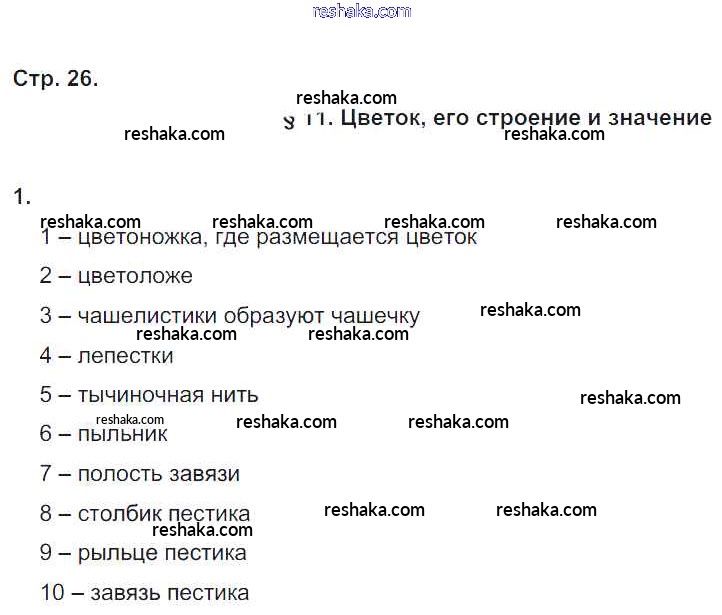 reshaka.com

Стр. 26.

reshaka.com

§ 11. Цветок, его строение и значение

reshaka.com reshaka.com

1.

reshaka.com reshaka.com reshaka.com reshaka.com

1 – цветоножка, где размещается цветок

2 – цветоложе

3 – чашелистики образуют чашечку reshaka.com

reshaka.com reshaka.com

4 – лепестки

5 – тычиночная нить reshaka.com

reshaka.com reshaka.com reshaka.com

6 – пыльник

7 – полость завязи

8 – столбик пестика reshaka.com reshaka.com

reshaka.com

9 – рыльце пестика

10 – завязь пестика